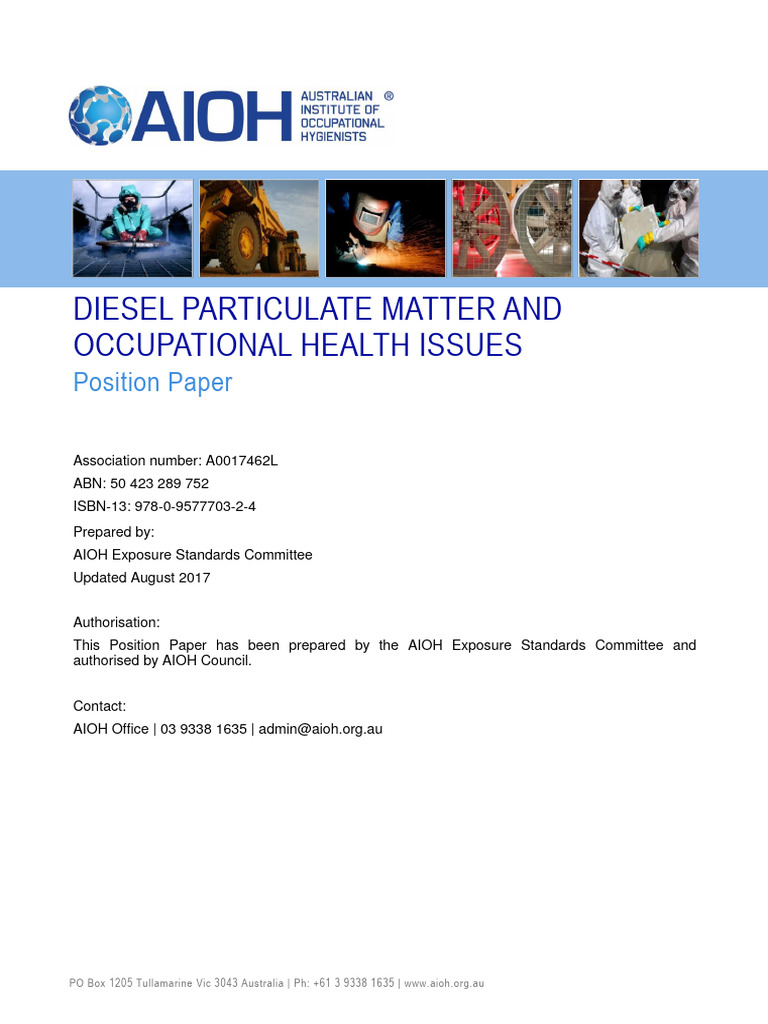 AIOH AUSTRALIAN INSTITUTE OF OCCUPATIONAL HYGIENISTS ®

DIESEL PARTICULATE MATTER AND OCCUPATIONAL HEALTH ISSUES

Position Paper

Association number: A0017462L
ABN: 50 423 289 752
ISBN-13: 978-0-9577703-2-4

Prepared by:
AIOH Exposure Standards Committee
Updated August 2017

Authorisation:
This Position Paper has been prepared by the AIOH Exposure Standards Committee and authorised by AIOH Council.

Contact:
AIOH Office | 03 9338 1635 | admin@aioh.org.au

PO Box 1205 Tullamarine Vic 3043 Australia | Ph: +61 3 9338 1635 | www.aioh.org.au